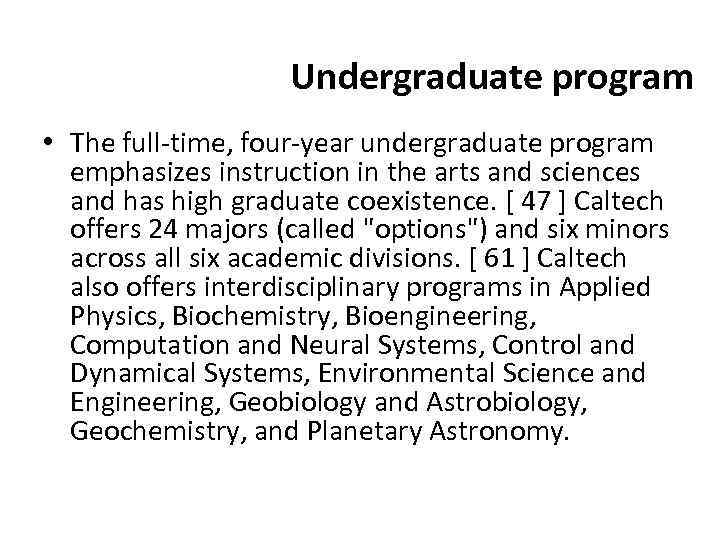 Undergraduate program

• The full-time, four-year undergraduate program emphasizes instruction in the arts and sciences and has high graduate coexistence. [ 47 ] Caltech offers 24 majors (called "options") and six minors across all six academic divisions. [ 61 ] Caltech also offers interdisciplinary programs in Applied Physics, Biochemistry, Bioengineering, Computation and Neural Systems, Control and Dynamical Systems, Environmental Science and Engineering, Geobiology and Astrobiology, Geochemistry, and Planetary Astronomy.